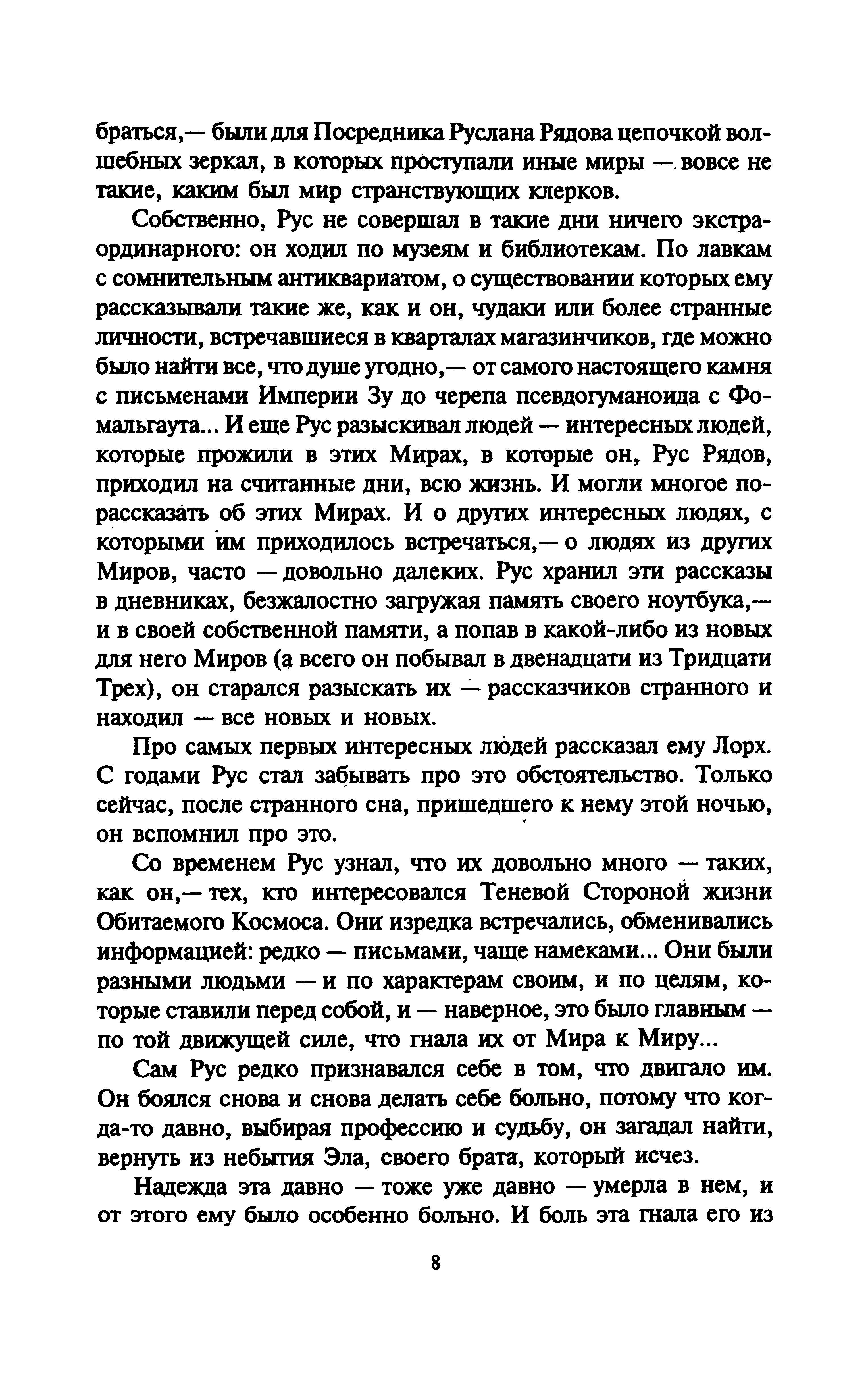 браться,— были для Посредника Руслана Рядова цепочкой волшебных зеркал, в которых проступали иные миры — вовсе не такие, каким был мир странствующих клерков.

Собственно, Рус не совершал в такие дни ничего экстраординарного: он ходил по музеям и библиотекам. По лавкам с сомнительным антиквариатом, о существовании которых ему рассказывали такие же, как и он, чудаки или более странные личности, встречавшиеся в кварталах магазинчиков, где можно было найти все, что душе угодно,— от самого настоящего камня с письменами Империи Зу до черепа псевдогуманоида с Фомальгаута... И еще Рус разыскивал людей — интересных людей, которые прожили в этих Мирах, в которые он, Рус Рядов, приходил на считанные дни, всю жизнь. И могли многое порассказать об этих Мирах. И о других интересных людях, с которыми им приходилось встречаться,— о людях из других Миров, часто — довольно далеких. Рус хранил эти рассказы в дневниках, безжалостно загружая память своего ноутбука,— и в своей собственной памяти, а попав в какой-либо из новых для него Миров (а всего он побывал в двенадцати из Тридцати Трех), он старался разыскать их — рассказчиков странного и находил — все новых и новых.

Про самых первых интересных людей рассказал ему Лорх. С годами Рус стал забывать про это обстоятельство. Только сейчас, после странного сна, пришедшего к нему этой ночью, он вспомнил про это.

Со временем Рус узнал, что их довольно много — таких, как он,— тех, кто интересовался Теневой Стороной жизни Обитаемого Космоса. Они изредка встречались, обменивались информацией: редко — письмами, чаще намеками... Они были разными людьми — и по характерам своим, и по целям, которые ставили перед собой, и — наверное, это было главным — по той движущей силе, что гнала их от Мира к Миру...

Сам Рус редко признавался себе в том, что двигало им. Он боялся снова и снова делать себе больно, потому что когда-то давно, выбирая профессию и судьбу, он загадал найти, вернуть из небытия Эла, своего брата, который исчез.

Надежда эта давно — тоже уже давно — умерла в нем, и от этого ему было особенно больно. И боль эта гнала его из

8